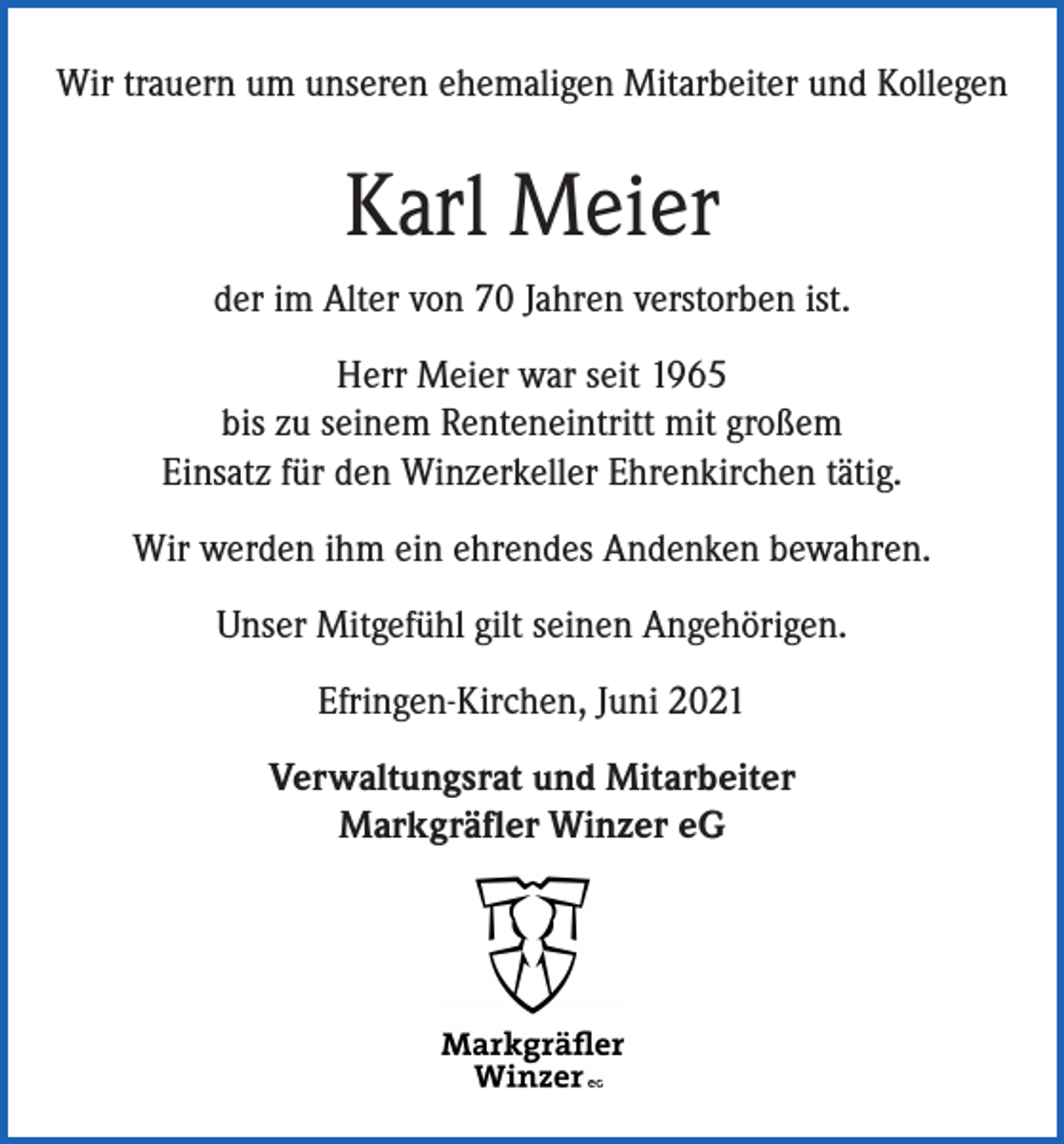 Wir trauern um unseren ehemaligen Mitarbeiter und Kollegen

Karl Meier

der im Alter von 70 Jahren verstorben ist.

Herr Meier war seit 1965
bis zu seinem Renteneintritt mit großem
Einsatz für den Winzerkeller Ehrenkirchen tätig.

Wir werden ihm ein ehrendes Andenken bewahren.

Unser Mitgefühl gilt seinen Angehörigen.

Efringen-Kirchen, Juni 2021

Verwaltungsrat und Mitarbeiter
Markgräfler Winzer eG

Markgräfler
Winzer eG